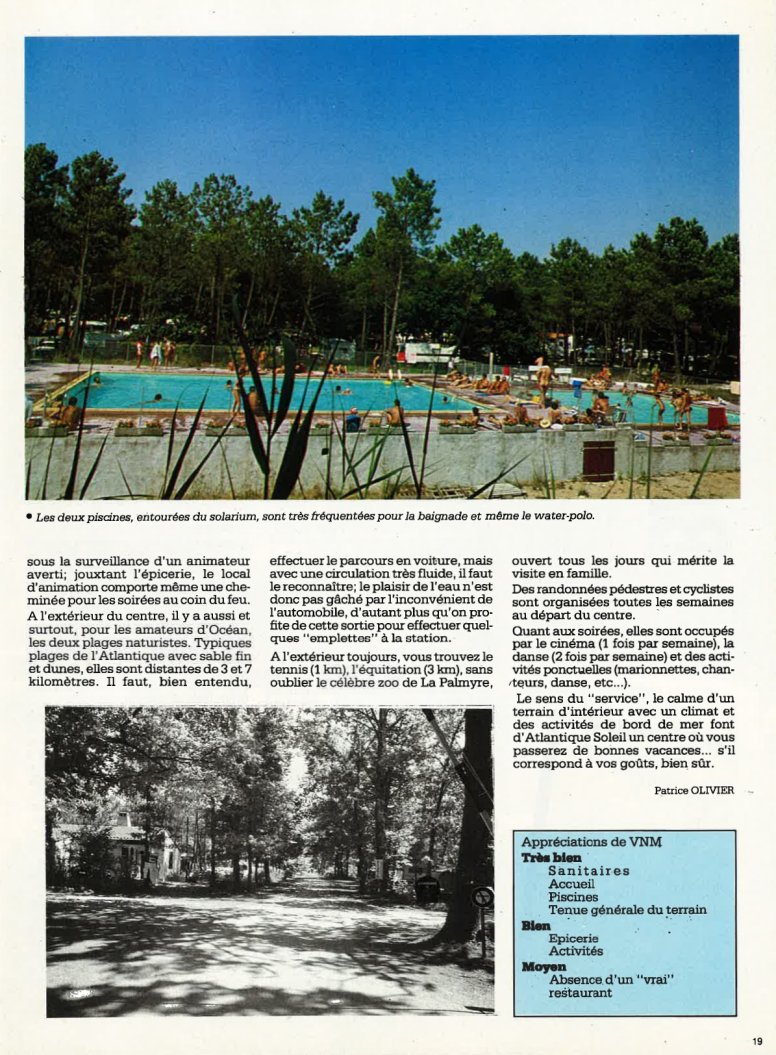 • Les deux piscines, entourées du solarium, sont très fréquentées pour la baignade et même le water-polo.

sous la surveillance d'un animateur averti; jouxtant l'épicerie, le local d'animation comporte même une cheminée pour les soirées au coin du feu.

A l'extérieur du centre, il y a aussi et surtout, pour les amateurs d'Océan, les deux plages naturistes. Typiques plages de l'Atlantique avec sable fin et dunes, elles sont distantes de 3 et 7 kilomètres. Il faut, bien entendu, effectuer le parcours en voiture, mais avec une circulation très fluide, il faut le reconnaître; le plaisir de l'eau n'est donc pas gâché par l'inconvénient de l'automobile, d'autant plus qu'on profite de cette sortie pour effectuer quelques "emplettes" à la station.

A l'extérieur toujours, vous trouvez le tennis (1 km), l'équitation (3 km), sans oublier le célèbre zoo de La Palmyre, ouvert tous les jours qui mérite la visite en famille.

Des randonnées pédestres et cyclistes sont organisées toutes les semaines au départ du centre.

Quant aux soirées, elles sont occupés par le cinéma (1 fois par semaine), la danse (2 fois par semaine) et des activités ponctuelles (marionnettes, chanteurs, danse, etc...).

Le sens du "service", le calme d'un terrain d'intérieur avec un climat et des activités de bord de mer font d'Atlantique Soleil un centre où vous passerez de bonnes vacances... s'il correspond à vos goûts, bien sûr.

Patrice OLIVIER

Appréciations de VNM
Très bien
Sanitaires
Accueil
Piscines
Tenue générale du terrain
Bien
Epicerie
Activités
Moyen
Absence d'un "vrai" restaurant

19